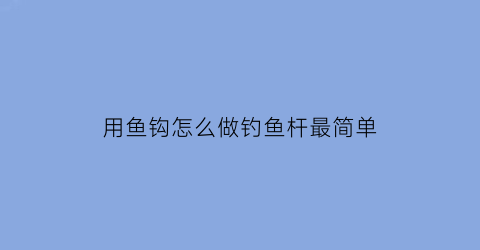 用鱼钩怎么做钓鱼杆最简单